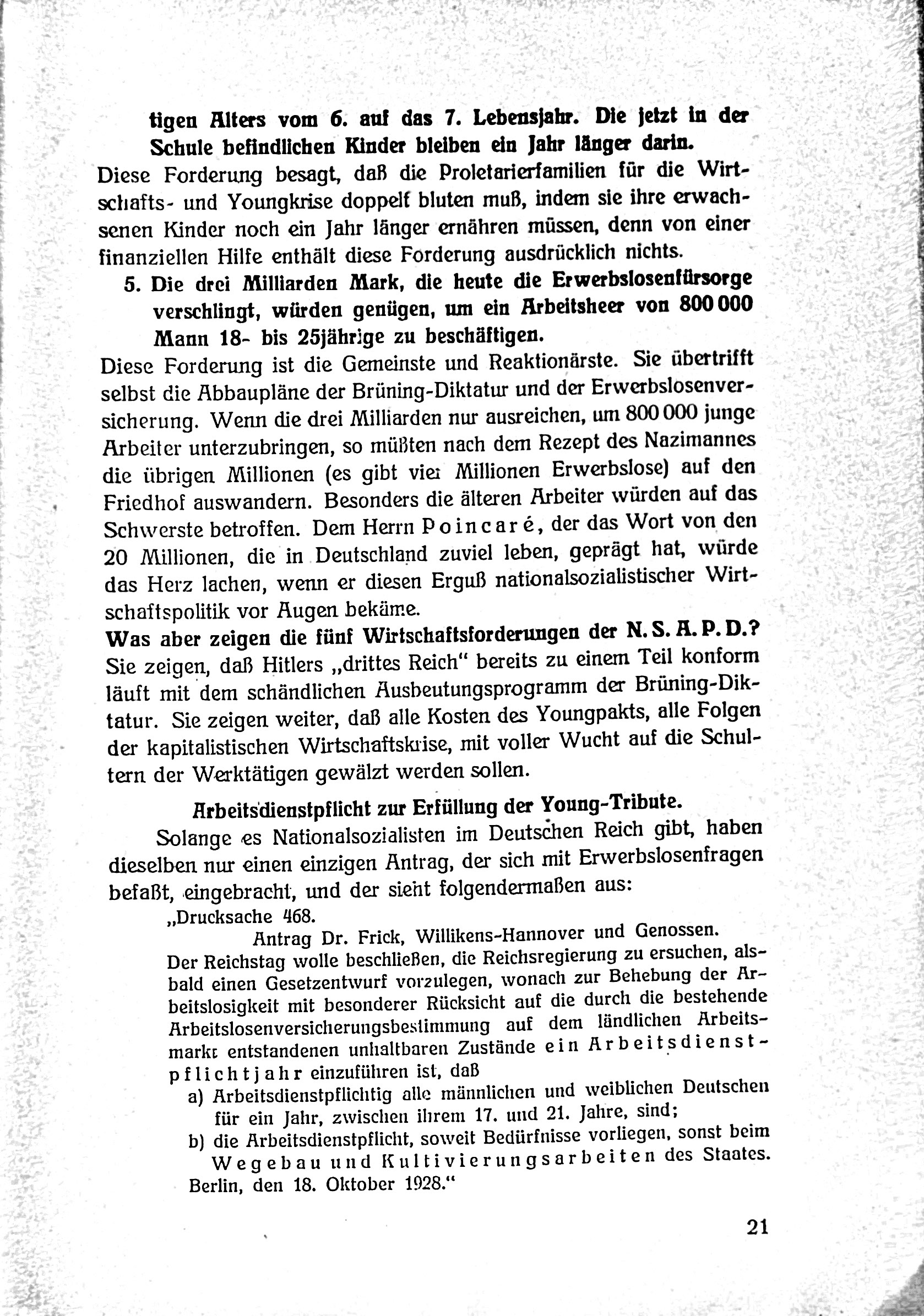 tigen Alters vom 6. auf das 7. Lebensjahr. Die jetzt in der Schule befindlichen Kinder bleiben ein Jahr länger darin.
Diese Forderung besagt, daß die Proletarierfamilien für die Wirtschafts- und Youngkrise doppelt bluten muß, indem sie ihre erwachsenen Kinder noch ein Jahr länger ernähren müssen, denn von einer finanziellen Hilfe enthält diese Forderung ausdrücklich nichts.

5. Die drei Milliarden Mark, die heute die Erwerbslosenfürsorge verschlingt, würden genügen, um ein Arbeitsheer von 800 000 Mann 18- bis 25jährige zu beschäftigen.
Diese Forderung ist die Gemeinste und Reaktionärste. Sie übertrifft selbst die Abbaupläne der Brüning-Diktatur und der Erwerbslosenversicherung. Wenn die drei Milliarden nur ausreichen, um 800 000 junge Arbeiter unterzubringen, so müßten nach dem Rezept des Nazimannes die übrigen Millionen (es gibt vier Millionen Erwerbslose) auf den Friedhof auswandern. Besonders die älteren Arbeiter würden auf das Schwerste betroffen. Dem Herrn Poincaré, der das Wort von den 20 Millionen, die in Deutschland zuviel leben, geprägt hat, würde das Herz lachen, wenn er diesen Erguß nationalsozialistischer Wirtschaftspolitik vor Augen bekäme.
Was aber zeigen die fünf Wirtschaftsforderungen der N. S. A. P. D.?
Sie zeigen, daß Hitlers „drittes Reich" bereits zu einem Teil konform läuft mit dem schändlichen Ausbeutungsprogramm der Brüning-Diktatur. Sie zeigen weiter, daß alle Kosten des Youngpakts, alle Folgen der kapitalistischen Wirtschaftskrise, mit voller Wucht auf die Schultern der Werktätigen gewälzt werden sollen.

Arbeitsdienstpflicht zur Erfüllung der Young-Tribute.

Solange es Nationalsozialisten im Deutschen Reich gibt, haben dieselben nur einen einzigen Antrag, der sich mit Erwerbslosenfragen befaßt, eingebracht, und der sieht folgendermaßen aus:
„Drucksache 468.
Antrag Dr. Frick, Willikens-Hannover und Genossen.
Der Reichstag wolle beschließen, die Reichsregierung zu ersuchen, alsbald einen Gesetzentwurf vorzulegen, wonach zur Behebung der Arbeitslosigkeit mit besonderer Rücksicht auf die durch die bestehende Arbeitslosenversicherungsbestimmung auf dem ländlichen Arbeitsmarkt entstandenen unhaltbaren Zustände ein Arbeitsdienstpflichtjahr einzuführen ist, daß
a) Arbeitsdienstpflichtig alle männlichen und weiblichen Deutschen für ein Jahr, zwischen ihrem 17. und 21. Jahre, sind;
b) die Arbeitsdienstpflicht, soweit Bedürfnisse vorliegen, sonst beim Wegebau und Kultivierungsarbeiten des Staates.
Berlin, den 18. Oktober 1928."

21